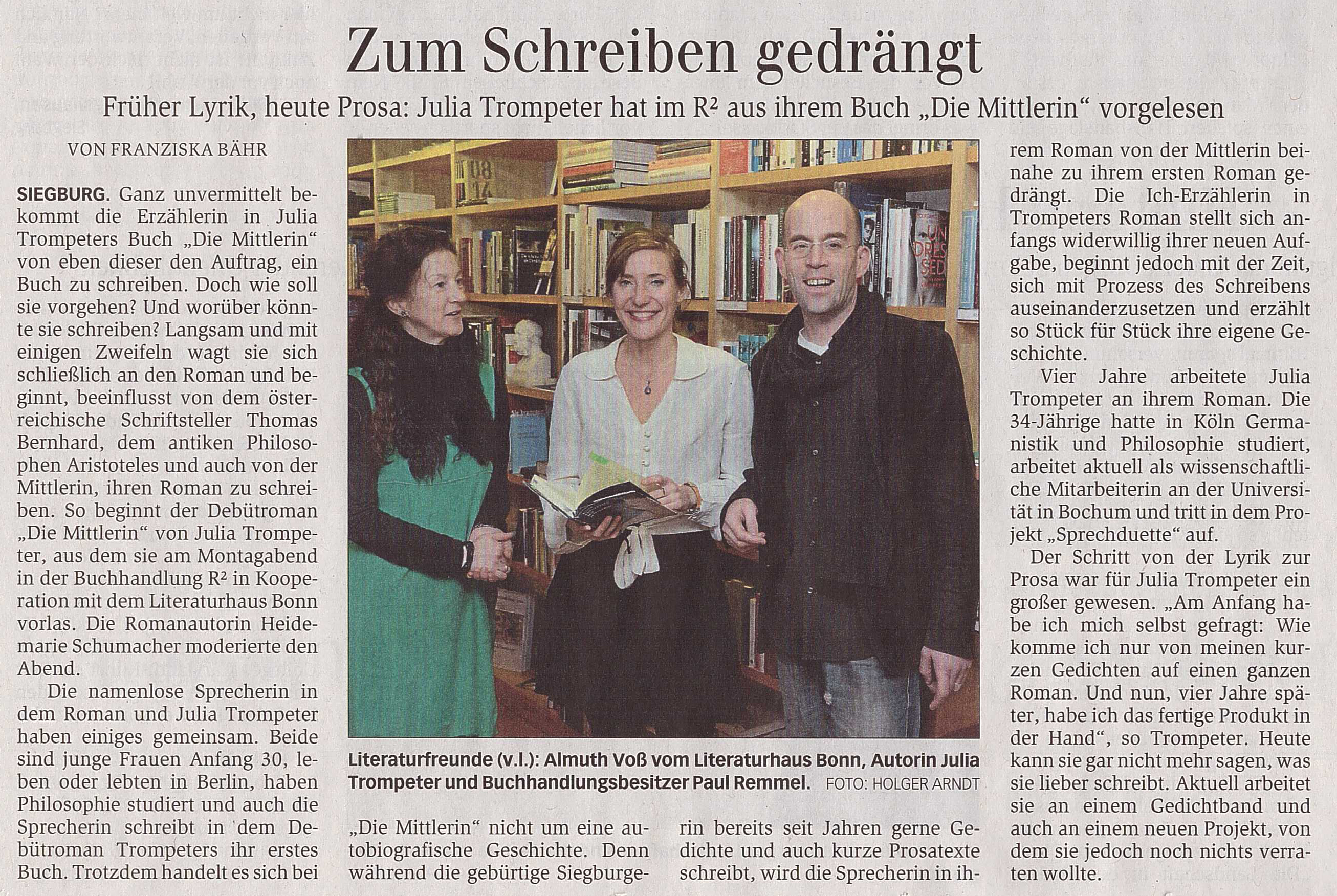 Zum Schreiben gedrängt

Früher Lyrik, heute Prosa: Julia Trompeter hat im R² aus ihrem Buch „Die Mittlerin“ vorgelesen

VON FRANZISKA BÄHR

SIEGBURG. Ganz unvermittelt bekommt die Erzählerin in Julia Trompeters Buch „Die Mittlerin“ von eben dieser den Auftrag, ein Buch zu schreiben. Doch wie soll sie vorgehen? Und worüber könnte sie schreiben? Langsam und mit einigen Zweifeln wagt sie sich schließlich an den Roman und beginnt, beeinflusst von dem österreichische Schriftsteller Thomas Bernhard, dem antiken Philosophen Aristoteles und auch von der Mittlerin, ihren Roman zu schreiben. So beginnt der Debütroman „Die Mittlerin“ von Julia Trompeter, aus dem sie am Montagabend in der Buchhandlung R² in Kooperation mit dem Literaturhaus Bonn vorlas. Die Romanautorin Heidemarie Schumacher moderierte den Abend.

Die namenlose Sprecherin in dem Roman und Julia Trompeter haben einiges gemeinsam. Beide sind junge Frauen Anfang 30, leben oder lebten in Berlin, haben Philosophie studiert und auch die Sprecherin schreibt in dem Debütroman Trompeters ihr erstes Buch. Trotzdem handelt es sich bei „Die Mittlerin“ nicht um eine autobiografische Geschichte. Denn während die gebürtige Siegburgerin bereits seit Jahren gerne Gedichte und auch kurze Prosatexte schreibt, wird die Sprecherin in ihrem Roman von der Mittlerin beinahe zu ihrem ersten Roman gedrängt. Die Ich-Erzählerin in Trompeters Roman stellt sich anfangs widerwillig ihrer neuen Aufgabe, beginnt jedoch mit der Zeit, sich mit Prozess des Schreibens auseinanderzusetzen und erzählt so Stück für Stück ihre eigene Geschichte.

Vier Jahre arbeitete Julia Trompeter an ihrem Roman. Die 34-Jährige hatte in Köln Germanistik und Philosophie studiert, arbeitet aktuell als wissenschaftliche Mitarbeiterin an der Universität in Bochum und tritt in dem Projekt „Sprechduette“ auf.

Der Schritt von der Lyrik zur Prosa war für Julia Trompeter ein großer gewesen. „Am Anfang habe ich mich selbst gefragt: Wie komme ich nur von meinen kurzen Gedichten auf einen ganzen Roman. Und nun, vier Jahre später, habe ich das fertige Produkt in der Hand“, so Trompeter. Heute kann sie gar nicht mehr sagen, was sie lieber schreibt. Aktuell arbeitet sie an einem Gedichtband und auch an einem neuen Projekt, von dem sie jedoch noch nichts verraten wollte.

Literaturfreunde (v.l.): Almuth Voß vom Literaturhaus Bonn, Autorin Julia Trompeter und Buchhandlungsbesitzer Paul Remmel. FOTO: HOLGER ARNDT